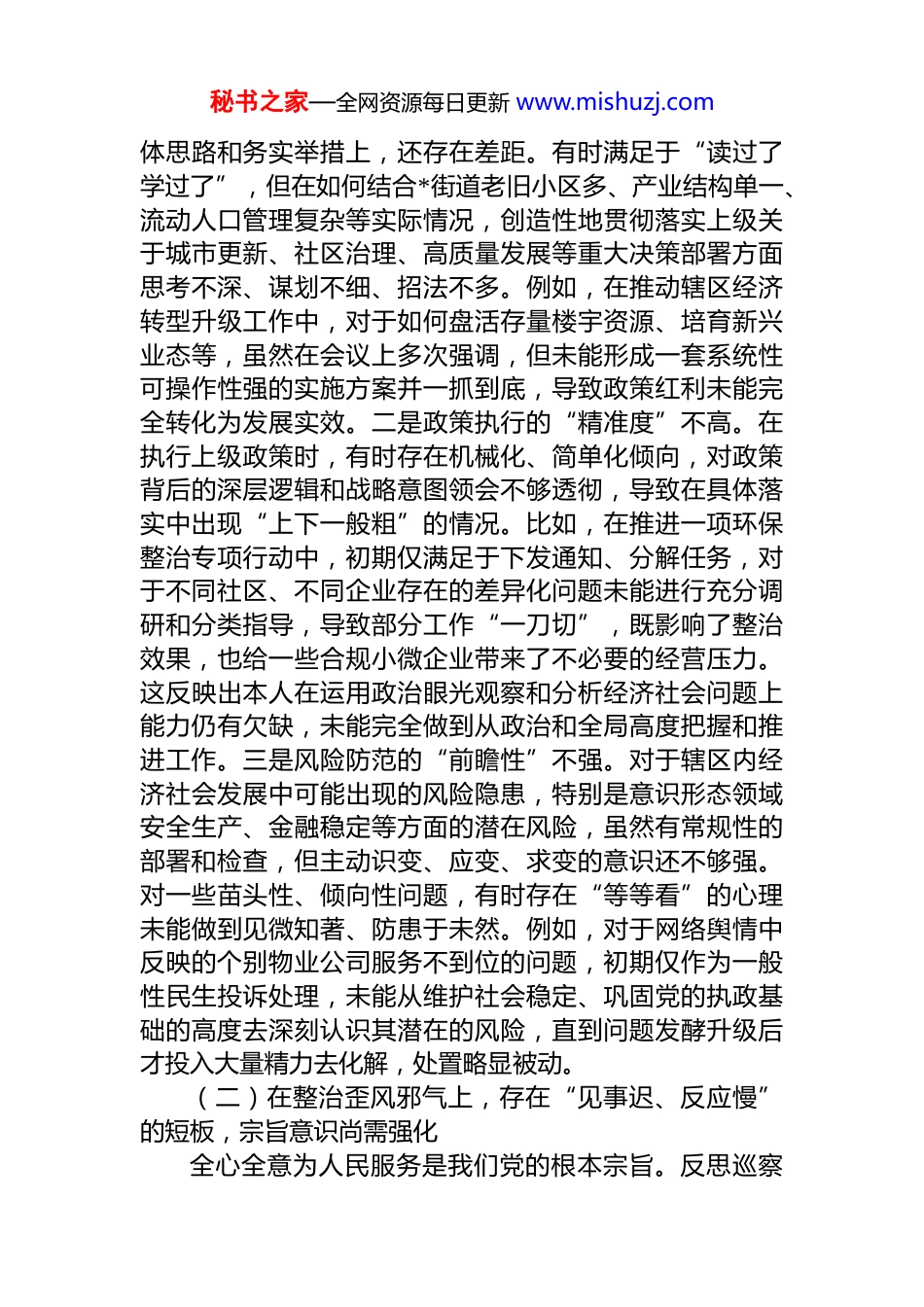 秘书之家—全网资源每日更新 www.mishuzj.com

体思路和务实举措上，还存在差距。有时满足于“读过了学过了”，但在如何结合*街道老旧小区多、产业结构单一、流动人口管理复杂等实际情况，创造性地贯彻落实上级关于城市更新、社区治理、高质量发展等重大决策部署方面思考不深、谋划不细、招法不多。例如，在推动辖区经济转型升级工作中，对于如何盘活存量楼宇资源、培育新兴业态等，虽然在会议上多次强调，但未能形成一套系统性可操作性强的实施方案并一抓到底，导致政策红利未能完全转化为发展实效。二是政策执行的“精准度”不高。在执行上级政策时，有时存在机械化、简单化倾向，对政策背后的深层逻辑和战略意图领会不够透彻，导致在具体落实中出现“上下一般粗”的情况。比如，在推进一项环保整治专项行动中，初期仅满足于下发通知、分解任务，对于不同社区、不同企业存在的差异化问题未能进行充分调研和分类指导，导致部分工作“一刀切”，既影响了整治效果，也给一些合规小微企业带来了不必要的经营压力。这反映出本人在运用政治眼光观察和分析经济社会问题上能力仍有欠缺，未能完全做到从政治和全局高度把握和推进工作。三是风险防范的“前瞻性”不强。对于辖区内经济社会发展中可能出现的风险隐患，特别是意识形态领域安全生产、金融稳定等方面的潜在风险，虽然有常规性的部署和检查，但主动识变、应变、求变的意识还不够强。对一些苗头性、倾向性问题，有时存在“等等看”的心理未能做到见微知著、防患于未然。例如，对于网络舆情中反映的个别物业公司服务不到位的问题，初期仅作为一般性民生投诉处理，未能从维护社会稳定、巩固党的执政基础的高度去深刻认识其潜在的风险，直到问题发酵升级后才投入大量精力去化解，处置略显被动。

（二）在整治歪风邪气上，存在“见事迟、反应慢”的短板，宗旨意识尚需强化

全心全意为人民服务是我们党的根本宗旨。反思巡察